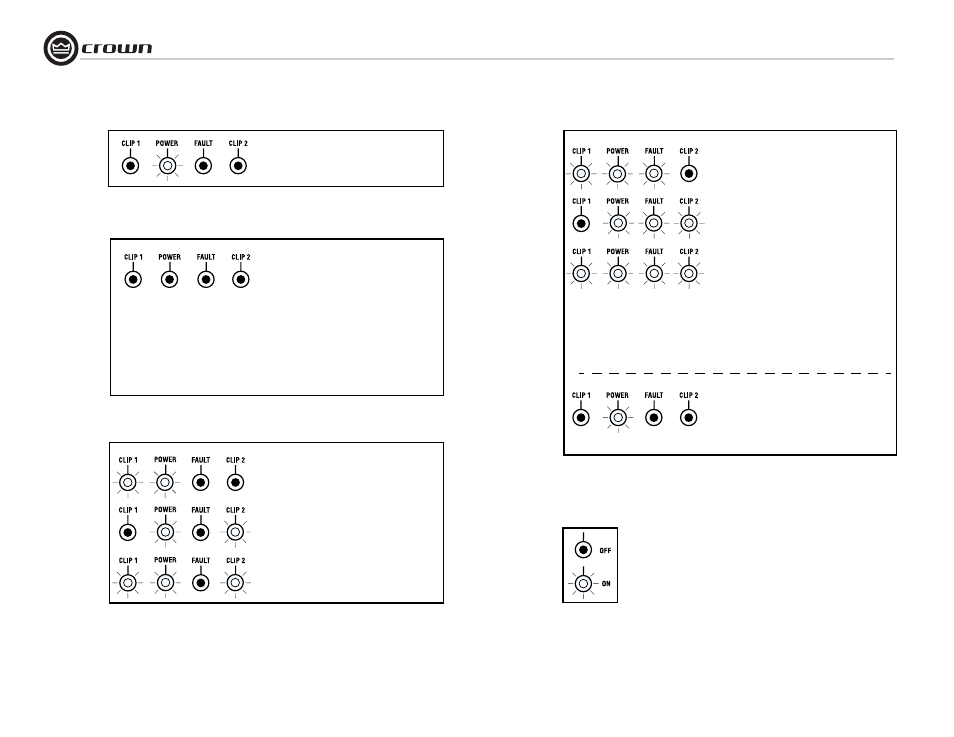 crown

CLIP 1 POWER FAULT CLIP 2

CLIP 1 POWER FAULT CLIP 2

CLIP 1 POWER FAULT CLIP 2

CLIP 1 POWER FAULT CLIP 2

CLIP 1 POWER FAULT CLIP 2

CLIP 1 POWER FAULT CLIP 2

CLIP 1 POWER FAULT CLIP 2

CLIP 1 POWER FAULT CLIP 2

CLIP 1 POWER FAULT CLIP 2

OFF

ON